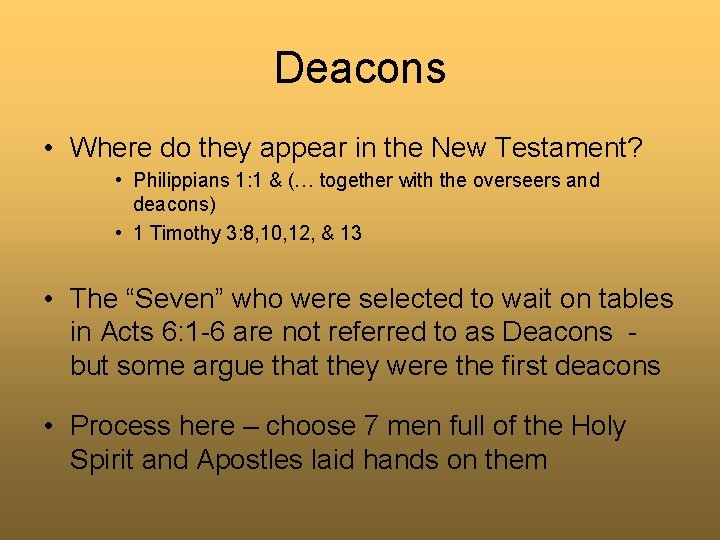 Deacons

• Where do they appear in the New Testament?
  • Philippians 1:1 & (… together with the overseers and deacons)
  • 1 Timothy 3:8,10,12, & 13

• The “Seven” who were selected to wait on tables in Acts 6:1-6 are not referred to as Deacons - but some argue that they were the first deacons

• Process here – choose 7 men full of the Holy Spirit and Apostles laid hands on them